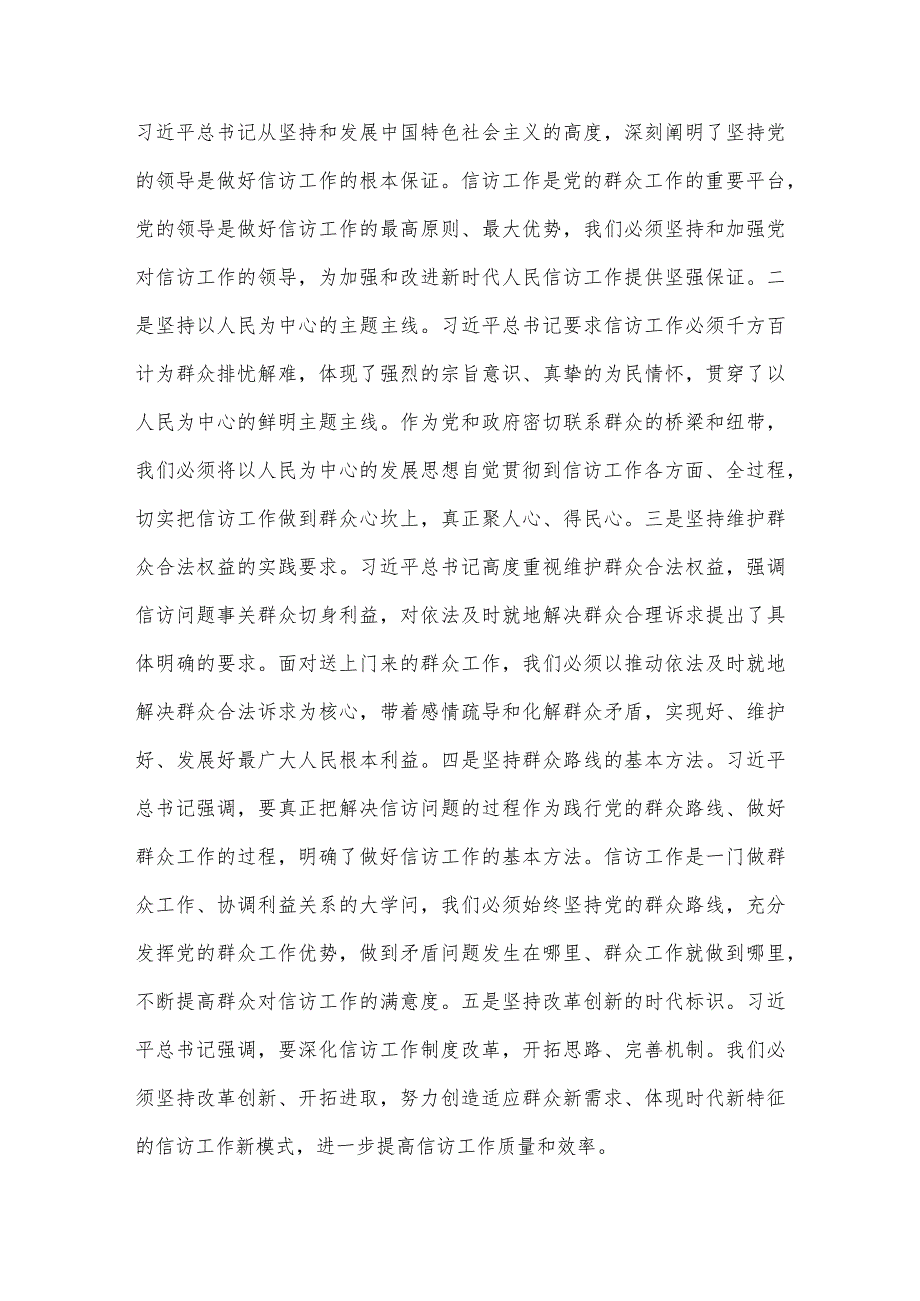 习近平总书记从坚持和发展中国特色社会主义的高度，深刻阐明了坚持党的领导是做好信访工作的根本保证。信访工作是党的群众工作的重要平台，党的领导是做好信访工作的最高原则、最大优势，我们必须坚持和加强党对信访工作的领导，为加强和改进新时代人民信访工作提供坚强保证。二是坚持以人民为中心的主题主线。习近平总书记要求信访工作必须千方百计为群众排忧解难，体现了强烈的宗旨意识、真挚的为民情怀，贯穿了以人民为中心的鲜明主题主线。作为党和政府密切联系群众的桥梁和纽带，我们必须将以人民为中心的发展思想自觉贯彻到信访工作各方面、全过程，切实把信访工作做到群众心坎上，真正聚人心、得民心。三是坚持维护群众合法权益的实践要求。习近平总书记高度重视维护群众合法权益，强调信访问题事关群众切身利益，对依法及时就地解决群众合理诉求提出了具体明确的要求。面对送上门来的群众工作，我们必须以推动依法及时就地解决群众合法诉求为核心，带着感情疏导和化解群众矛盾，实现好、维护好、发展好最广大人民根本利益。四是坚持群众路线的基本方法。习近平总书记强调，要真正把解决信访问题的过程作为践行党的群众路线、做好群众工作的过程，明确了做好信访工作的基本方法。信访工作是一门做群众工作、协调利益关系的大学问，我们必须始终坚持党的群众路线，充分发挥党的群众工作优势，做到矛盾问题发生在哪里、群众工作就做到哪里，不断提高群众对信访工作的满意度。五是坚持改革创新的时代标识。习近平总书记强调，要深化信访工作制度改革，开拓思路、完善机制。我们必须坚持改革创新、开拓进取，努力创造适应群众新需求、体现时代新特征的信访工作新模式，进一步提高信访工作质量和效率。